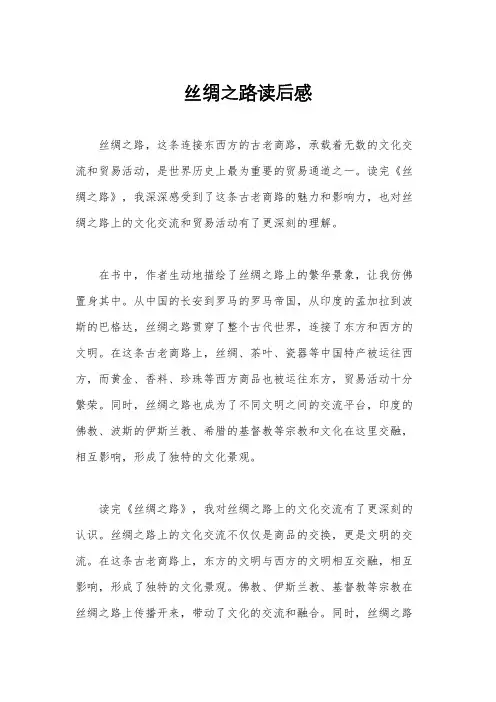 丝绸之路读后感

丝绸之路，这条连接东西方的古老商路，承载着无数的文化交流和贸易活动，是世界历史上最为重要的贸易通道之一。读完《丝绸之路》，我深深感受到了这条古老商路的魅力和影响力，也对丝绸之路上的文化交流和贸易活动有了更深刻的理解。

在书中，作者生动地描绘了丝绸之路上的繁华景象，让我仿佛置身其中。从中国的长安到罗马的罗马帝国，从印度的孟加拉到波斯的巴格达，丝绸之路贯穿了整个古代世界，连接了东方和西方的文明。在这条古老商路上，丝绸、茶叶、瓷器等中国特产被运往西方，而黄金、香料、珍珠等西方商品也被运往东方，贸易活动十分繁荣。同时，丝绸之路也成为了不同文明之间的交流平台，印度的佛教、波斯的伊斯兰教、希腊的基督教等宗教和文化在这里交融，相互影响，形成了独特的文化景观。

读完《丝绸之路》，我对丝绸之路上的文化交流有了更深刻的认识。丝绸之路上的文化交流不仅仅是商品的交换，更是文明的交流。在这条古老商路上，东方的文明与西方的文明相互交融，相互影响，形成了独特的文化景观。佛教、伊斯兰教、基督教等宗教在丝绸之路上传播开来，带动了文化的交流和融合。同时，丝绸之路